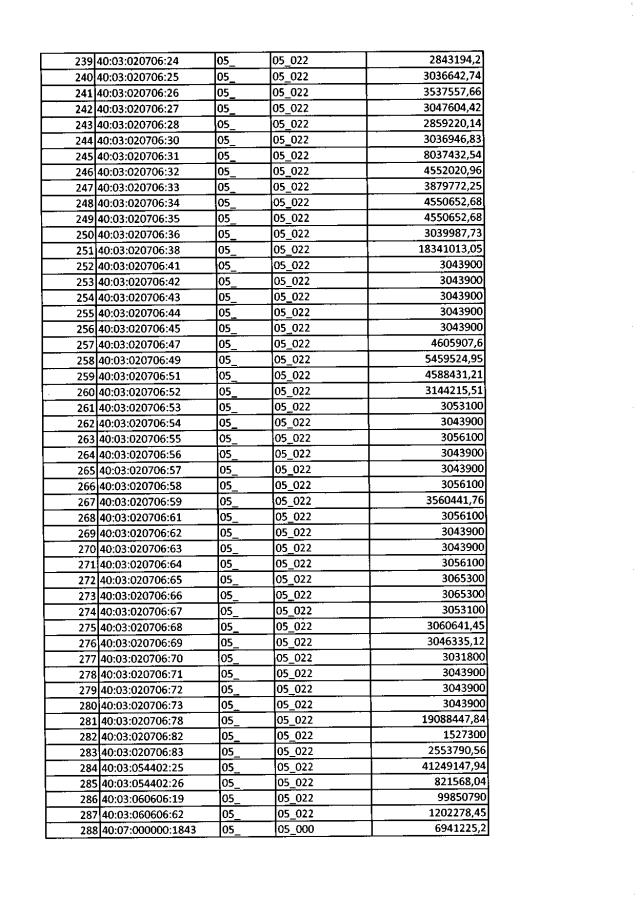 | 239 | 40:03:020706:24 | 05_ | 05_022 | 2843194,2 |
|---|---|---|---|---|
| 240 | 40:03:020706:25 | 05_ | 05_022 | 3036642,74 |
| 241 | 40:03:020706:26 | 05_ | 05_022 | 3537557,66 |
| 242 | 40:03:020706:27 | 05_ | 05_022 | 3047604,42 |
| 243 | 40:03:020706:28 | 05_ | 05_022 | 2859220,14 |
| 244 | 40:03:020706:30 | 05_ | 05_022 | 3036946,83 |
| 245 | 40:03:020706:31 | 05_ | 05_022 | 8037432,54 |
| 246 | 40:03:020706:32 | 05_ | 05_022 | 4552020,96 |
| 247 | 40:03:020706:33 | 05_ | 05_022 | 3879772,25 |
| 248 | 40:03:020706:34 | 05_ | 05_022 | 4550652,68 |
| 249 | 40:03:020706:35 | 05_ | 05_022 | 4550652,68 |
| 250 | 40:03:020706:36 | 05_ | 05_022 | 3039987,73 |
| 251 | 40:03:020706:38 | 05_ | 05_022 | 18341013,05 |
| 252 | 40:03:020706:41 | 05_ | 05_022 | 3043900 |
| 253 | 40:03:020706:42 | 05_ | 05_022 | 3043900 |
| 254 | 40:03:020706:43 | 05_ | 05_022 | 3043900 |
| 255 | 40:03:020706:44 | 05_ | 05_022 | 3043900 |
| 256 | 40:03:020706:45 | 05_ | 05_022 | 3043900 |
| 257 | 40:03:020706:47 | 05_ | 05_022 | 4605907,6 |
| 258 | 40:03:020706:49 | 05_ | 05_022 | 5459524,95 |
| 259 | 40:03:020706:51 | 05_ | 05_022 | 4588431,21 |
| 260 | 40:03:020706:52 | 05_ | 05_022 | 3144215,51 |
| 261 | 40:03:020706:53 | 05_ | 05_022 | 3053100 |
| 262 | 40:03:020706:54 | 05_ | 05_022 | 3043900 |
| 263 | 40:03:020706:55 | 05_ | 05_022 | 3056100 |
| 264 | 40:03:020706:56 | 05_ | 05_022 | 3043900 |
| 265 | 40:03:020706:57 | 05_ | 05_022 | 3043900 |
| 266 | 40:03:020706:58 | 05_ | 05_022 | 3056100 |
| 267 | 40:03:020706:59 | 05_ | 05_022 | 3560441,76 |
| 268 | 40:03:020706:61 | 05_ | 05_022 | 3056100 |
| 269 | 40:03:020706:62 | 05_ | 05_022 | 3043900 |
| 270 | 40:03:020706:63 | 05_ | 05_022 | 3043900 |
| 271 | 40:03:020706:64 | 05_ | 05_022 | 3056100 |
| 272 | 40:03:020706:65 | 05_ | 05_022 | 3065300 |
| 273 | 40:03:020706:66 | 05_ | 05_022 | 3065300 |
| 274 | 40:03:020706:67 | 05_ | 05_022 | 3053100 |
| 275 | 40:03:020706:68 | 05_ | 05_022 | 3060641,45 |
| 276 | 40:03:020706:69 | 05_ | 05_022 | 3046335,12 |
| 277 | 40:03:020706:70 | 05_ | 05_022 | 3031800 |
| 278 | 40:03:020706:71 | 05_ | 05_022 | 3043900 |
| 279 | 40:03:020706:72 | 05_ | 05_022 | 3043900 |
| 280 | 40:03:020706:73 | 05_ | 05_022 | 3043900 |
| 281 | 40:03:020706:78 | 05_ | 05_022 | 19088447,84 |
| 282 | 40:03:020706:82 | 05_ | 05_022 | 1527300 |
| 283 | 40:03:020706:83 | 05_ | 05_022 | 2553790,56 |
| 284 | 40:03:054402:25 | 05_ | 05_022 | 41249147,94 |
| 285 | 40:03:054402:26 | 05_ | 05_022 | 821568,04 |
| 286 | 40:03:060606:19 | 05_ | 05_022 | 99850790 |
| 287 | 40:03:060606:62 | 05_ | 05_022 | 1202278,45 |
| 288 | 40:07:000000:1843 | 05_ | 05_000 | 6941225,2 |